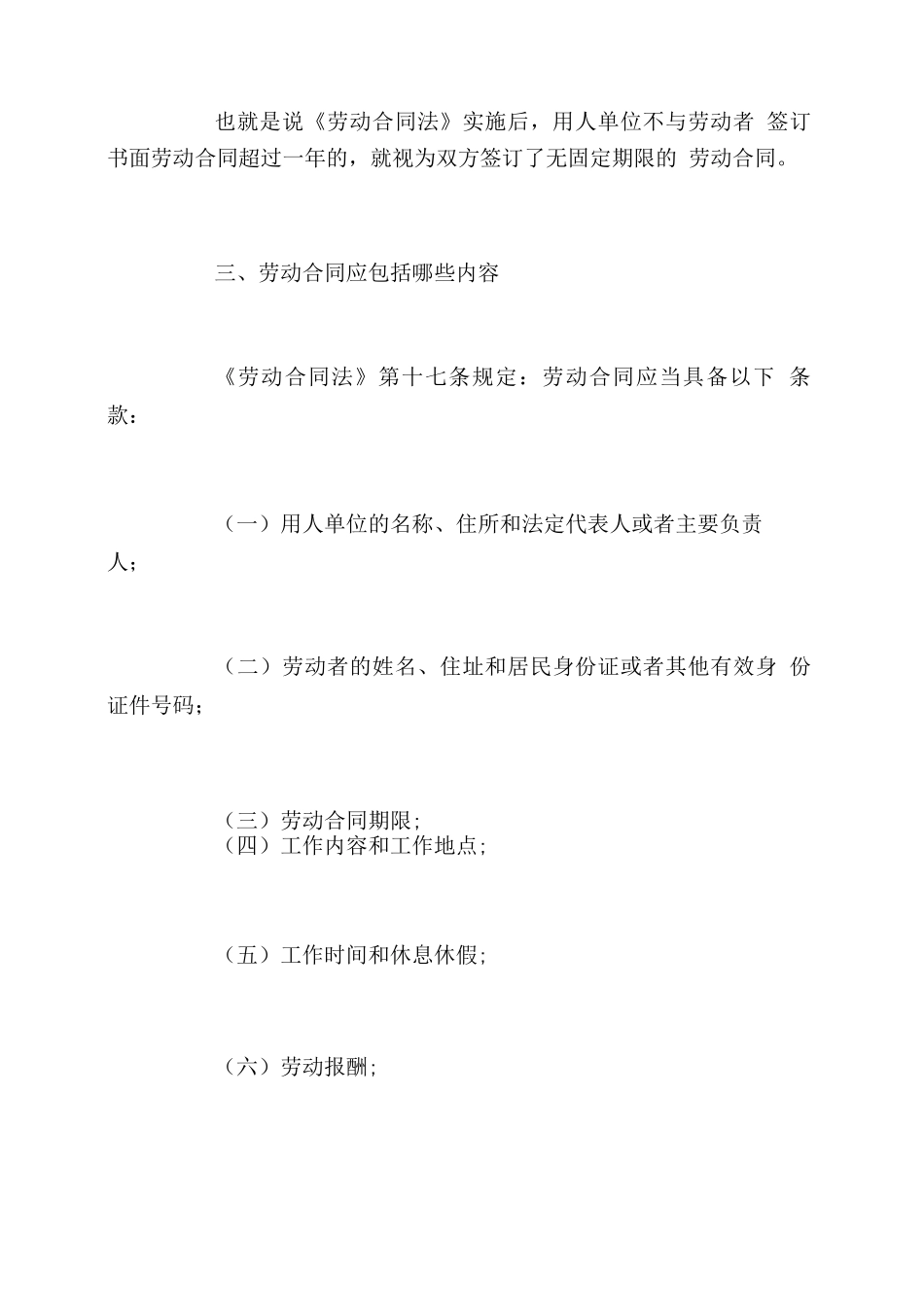 也就是说《劳动合同法》实施后，用人单位不与劳动者 签订书面劳动合同超过一年的，就视为双方签订了无固定期限的 劳动合同。

三、劳动合同应包括哪些内容

《劳动合同法》第十七条规定：劳动合同应当具备以下 条款：

（一）用人单位的名称、住所和法定代表人或者主要负责人；

（二）劳动者的姓名、住址和居民身份证或者其他有效身 份证件号码；

（三）劳动合同期限；
（四）工作内容和工作地点；

（五）工作时间和休息休假；

（六）劳动报酬；